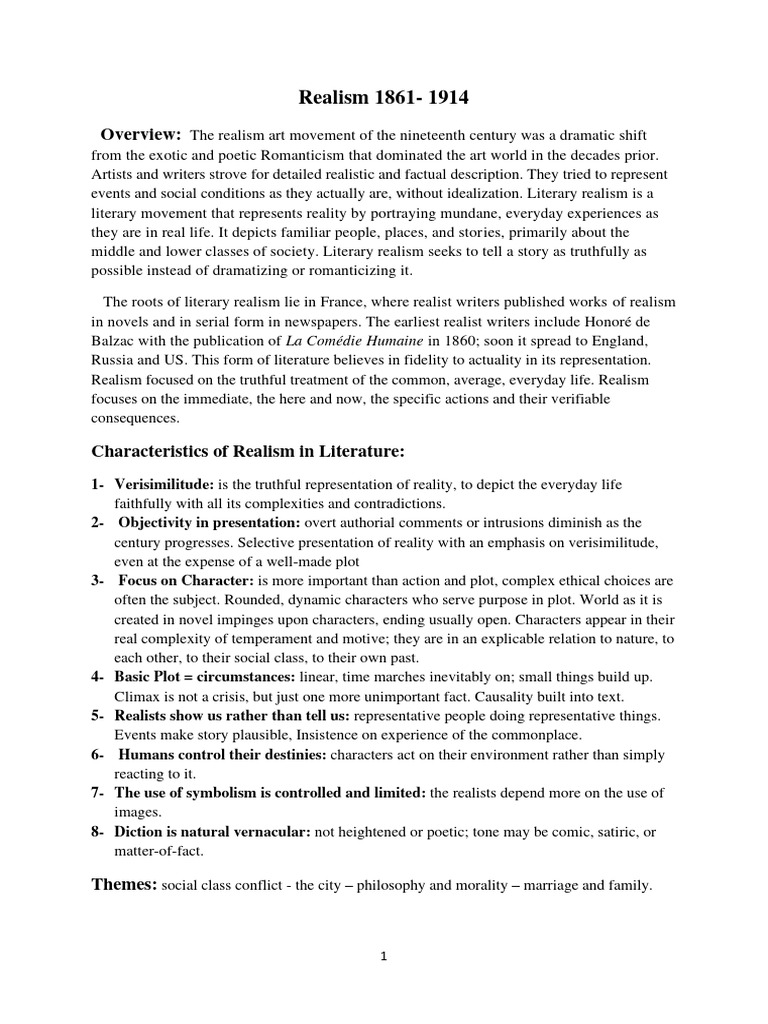 Realism 1861- 1914

Overview: The realism art movement of the nineteenth century was a dramatic shift from the exotic and poetic Romanticism that dominated the art world in the decades prior. Artists and writers strove for detailed realistic and factual description. They tried to represent events and social conditions as they actually are, without idealization. Literary realism is a literary movement that represents reality by portraying mundane, everyday experiences as they are in real life. It depicts familiar people, places, and stories, primarily about the middle and lower classes of society. Literary realism seeks to tell a story as truthfully as possible instead of dramatizing or romanticizing it.

The roots of literary realism lie in France, where realist writers published works of realism in novels and in serial form in newspapers. The earliest realist writers include Honoré de Balzac with the publication of La Comédie Humaine in 1860; soon it spread to England, Russia and US. This form of literature believes in fidelity to actuality in its representation. Realism focused on the truthful treatment of the common, average, everyday life. Realism focuses on the immediate, the here and now, the specific actions and their verifiable consequences.

Characteristics of Realism in Literature:

1- Verisimilitude: is the truthful representation of reality, to depict the everyday life faithfully with all its complexities and contradictions.
2- Objectivity in presentation: overt authorial comments or intrusions diminish as the century progresses. Selective presentation of reality with an emphasis on verisimilitude, even at the expense of a well-made plot
3- Focus on Character: is more important than action and plot, complex ethical choices are often the subject. Rounded, dynamic characters who serve purpose in plot. World as it is created in novel impinges upon characters, ending usually open. Characters appear in their real complexity of temperament and motive; they are in an explicable relation to nature, to each other, to their social class, to their own past.
4- Basic Plot = circumstances: linear, time marches inevitably on; small things build up. Climax is not a crisis, but just one more unimportant fact. Causality built into text.
5- Realists show us rather than tell us: representative people doing representative things. Events make story plausible, Insistence on experience of the commonplace.
6- Humans control their destinies: characters act on their environment rather than simply reacting to it.
7- The use of symbolism is controlled and limited: the realists depend more on the use of images.
8- Diction is natural vernacular: not heightened or poetic; tone may be comic, satiric, or matter-of-fact.

Themes: social class conflict - the city – philosophy and morality – marriage and family.

1